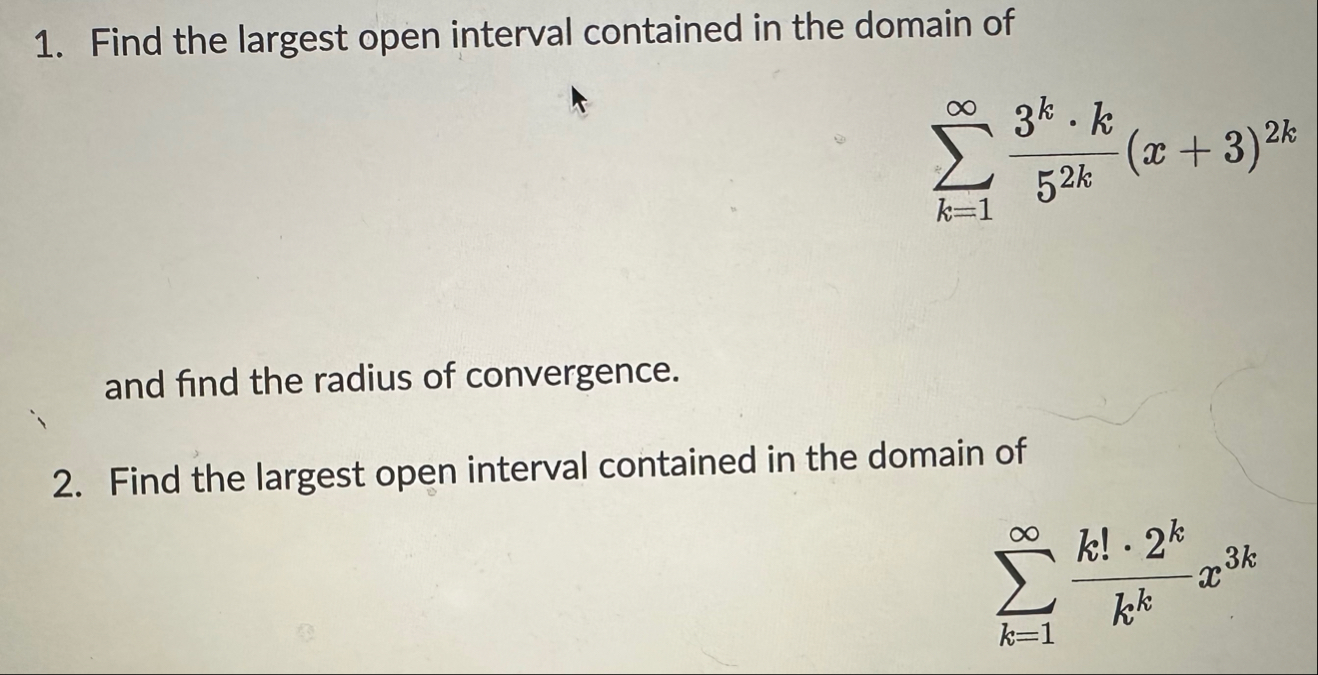 1. Find the largest open interval contained in the domain of

$\sum_{k=1}^{\infty} \frac{3^k \cdot k}{5^{2k}} (x+3)^{2k}$

and find the radius of convergence.

2. Find the largest open interval contained in the domain of

$\sum_{k=1}^{\infty} \frac{k! \cdot 2^k}{k^k} x^{3k}$